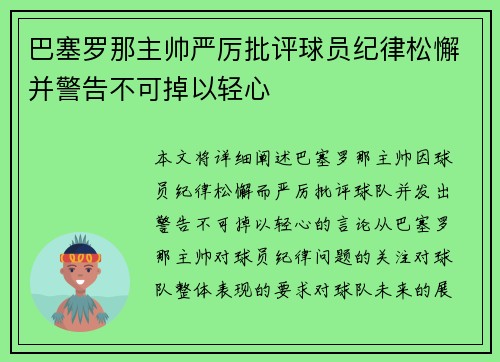 巴塞罗那主帅严厉批评球员纪律松懈并警告不可掉以轻心

本文将详细阐述巴塞罗那主帅因球员纪律松懈而严厉批评球队并发出警告不可掉以轻心的言论从巴塞罗那主帅对球员纪律问题的关注对球队整体表现的要求对球队未来的展